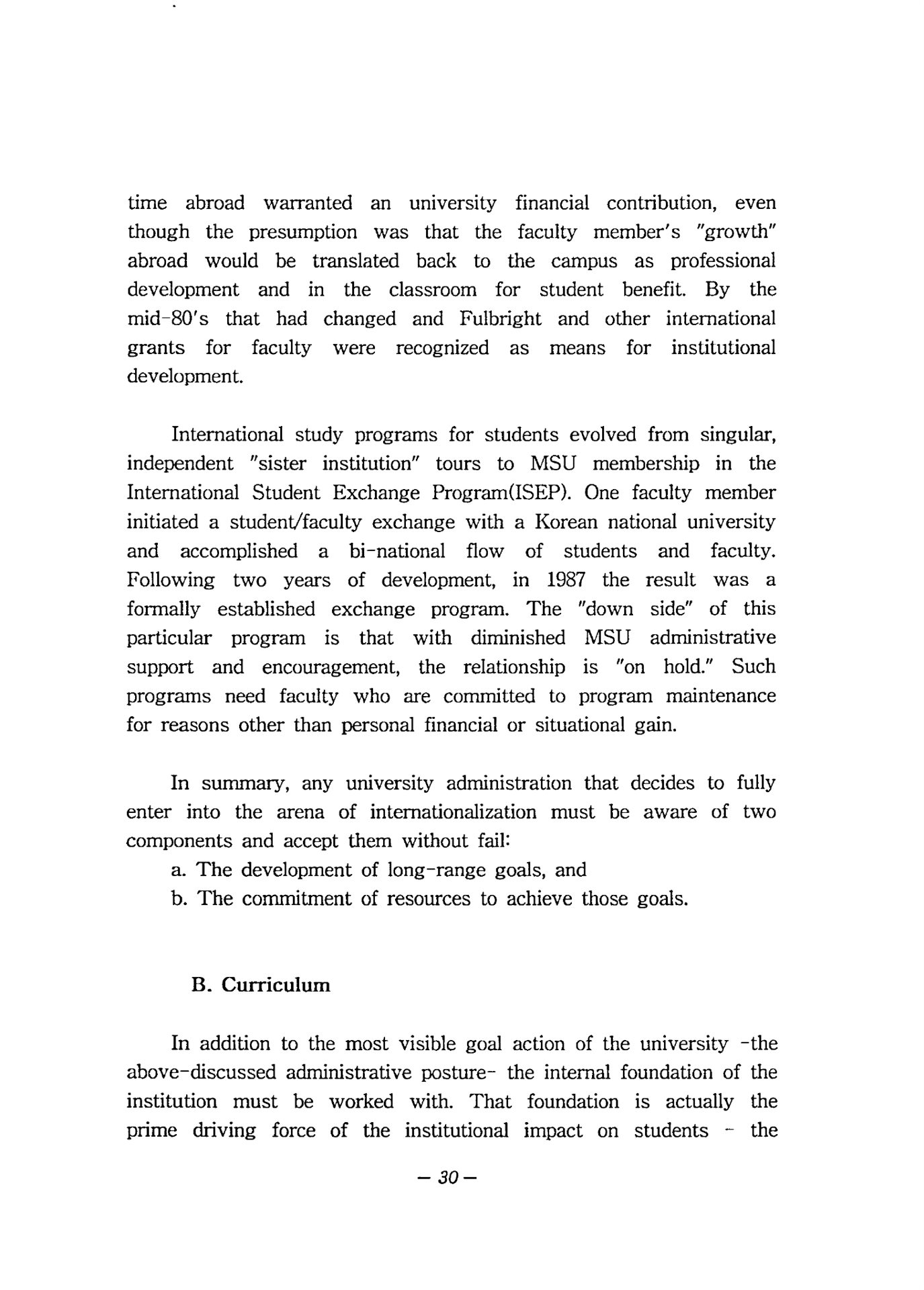 time abroad warranted an university financial contribution, even though the presumption was that the faculty member's "growth" abroad would be translated back to the campus as professional development and in the classroom for student benefit. By the mid-80's that had changed and Fulbright and other international grants for faculty were recognized as means for institutional development.

International study programs for students evolved from singular, independent "sister institution" tours to MSU membership in the International Student Exchange Program(ISEP). One faculty member initiated a student/faculty exchange with a Korean national university and accomplished a bi-national flow of students and faculty. Following two years of development, in 1987 the result was a formally established exchange program. The "down side" of this particular program is that with diminished MSU administrative support and encouragement, the relationship is "on hold." Such programs need faculty who are committed to program maintenance for reasons other than personal financial or situational gain.

In summary, any university administration that decides to fully enter into the arena of internationalization must be aware of two components and accept them without fail:
a. The development of long-range goals, and
b. The commitment of resources to achieve those goals.

B. Curriculum

In addition to the most visible goal action of the university -the above-discussed administrative posture- the internal foundation of the institution must be worked with. That foundation is actually the prime driving force of the institutional impact on students - the

— 30 —